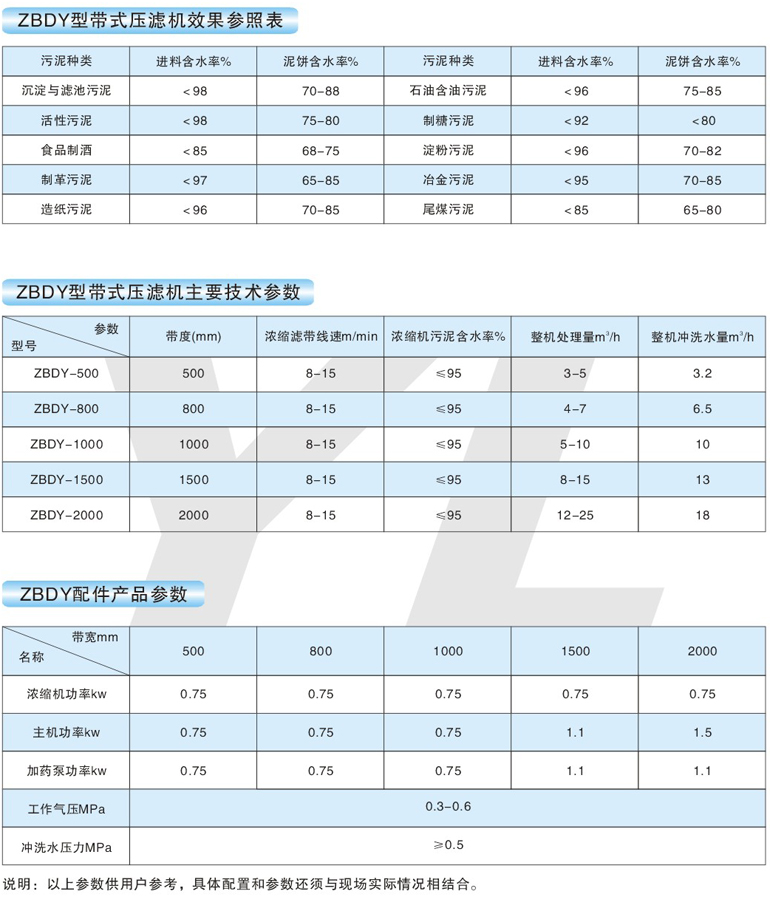 ZBDY型带式压滤机效果参照表

| 污泥种类 | 进料含水率% | 泥饼含水率% | 污泥种类 | 进料含水率% | 泥饼含水率% |
|---|---|---|---|---|---|
| 沉淀与滤池污泥 | <98 | 70-88 | 石油含油污泥 | <96 | 75-85 |
| 活性污泥 | <98 | 75-80 | 制糖污泥 | <92 | <80 |
| 食品制酒 | <85 | 68-75 | 淀粉污泥 | <96 | 70-82 |
| 制革污泥 | <97 | 65-85 | 冶金污泥 | <95 | 70-85 |
| 造纸污泥 | <96 | 70-85 | 尾煤污泥 | <85 | 65-80 |

ZBDY型带式压滤机主要技术参数

| 参数 型号 | 带度(mm) | 浓缩滤带线速m/min | 浓缩机污泥含水率% | 整机处理量$m^3$/h | 整机冲洗水量$m^3$/h |
|---|---|---|---|---|---|
| ZBDY-500 | 500 | 8-15 | ≤95 | 3-5 | 3.2 |
| ZBDY-800 | 800 | 8-15 | ≤95 | 4-7 | 6.5 |
| ZBDY-1000 | 1000 | 8-15 | ≤95 | 5-10 | 10 |
| ZBDY-1500 | 1500 | 8-15 | ≤95 | 8-15 | 13 |
| ZBDY-2000 | 2000 | 8-15 | ≤95 | 12-25 | 18 |

ZBDY配件产品参数

| 带宽mm 名称 | 500 | 800 | 1000 | 1500 | 2000 |
|---|---|---|---|---|---|
| 浓缩机功率kw | 0.75 | 0.75 | 0.75 | 0.75 | 0.75 |
| 主机功率kw | 0.75 | 0.75 | 0.75 | 1.1 | 1.5 |
| 加药泵功率kw | 0.75 | 0.75 | 0.75 | 1.1 | 1.1 |
| 工作气压MPa | 0.3-0.6 | | | | |
| 冲洗水压力MPa | ≥0.5 | | | | |

说明：以上参数供用户参考，具体配置和参数还须与现场实际情况相结合。